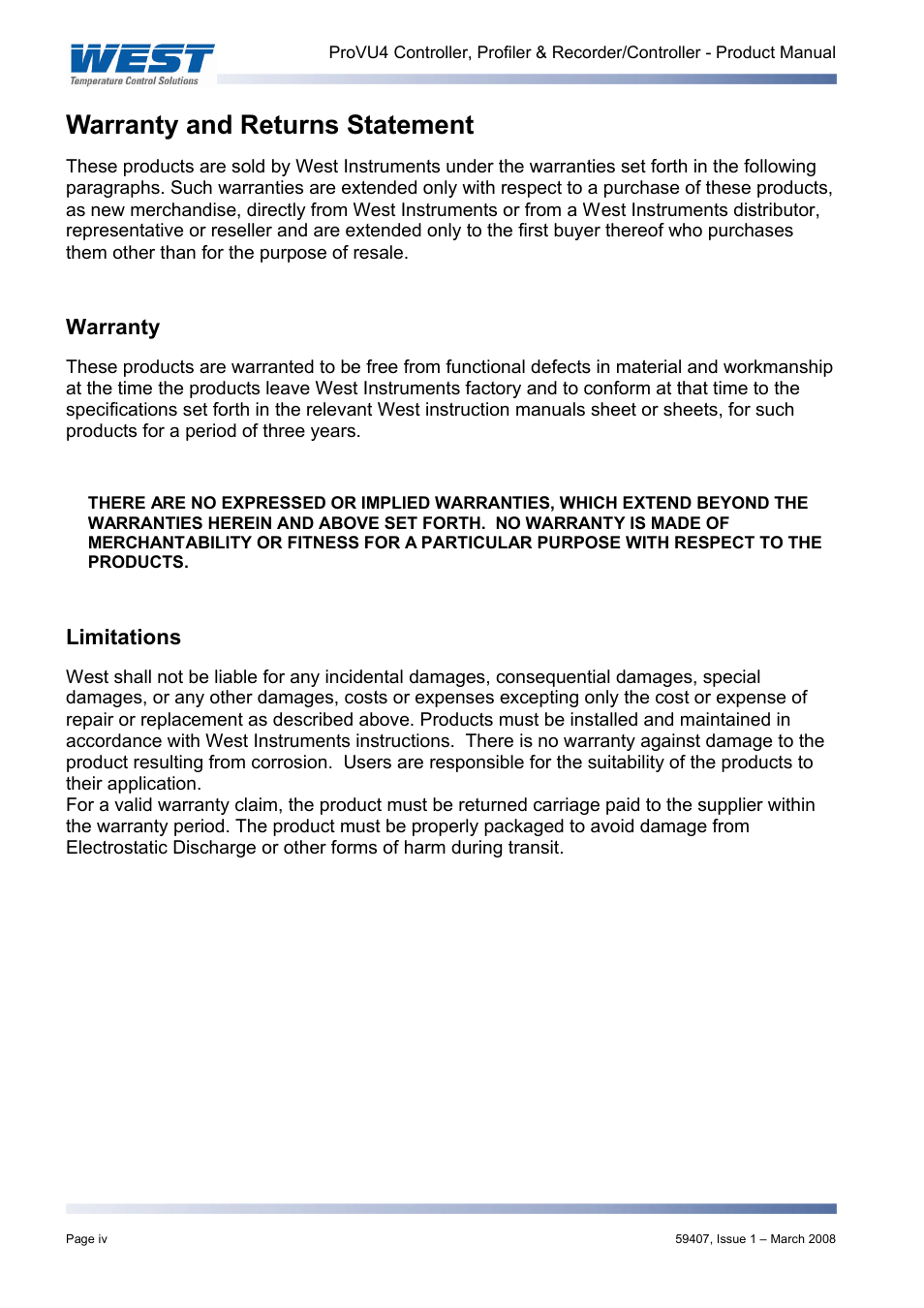 WEST
Temperature Control Solutions

ProVU4 Controller, Profiler & Recorder/Controller - Product Manual

Warranty and Returns Statement

These products are sold by West Instruments under the warranties set forth in the following paragraphs. Such warranties are extended only with respect to a purchase of these products, as new merchandise, directly from West Instruments or from a West Instruments distributor, representative or reseller and are extended only to the first buyer thereof who purchases them other than for the purpose of resale.

Warranty

These products are warranted to be free from functional defects in material and workmanship at the time the products leave West Instruments factory and to conform at that time to the specifications set forth in the relevant West instruction manuals sheet or sheets, for such products for a period of three years.

THERE ARE NO EXPRESSED OR IMPLIED WARRANTIES, WHICH EXTEND BEYOND THE WARRANTIES HEREIN AND ABOVE SET FORTH. NO WARRANTY IS MADE OF MERCHANTABILITY OR FITNESS FOR A PARTICULAR PURPOSE WITH RESPECT TO THE PRODUCTS.

Limitations

West shall not be liable for any incidental damages, consequential damages, special damages, or any other damages, costs or expenses excepting only the cost or expense of repair or replacement as described above. Products must be installed and maintained in accordance with West Instruments instructions. There is no warranty against damage to the product resulting from corrosion. Users are responsible for the suitability of the products to their application.
For a valid warranty claim, the product must be returned carriage paid to the supplier within the warranty period. The product must be properly packaged to avoid damage from Electrostatic Discharge or other forms of harm during transit.

Page iv

59407, Issue 1 – March 2008